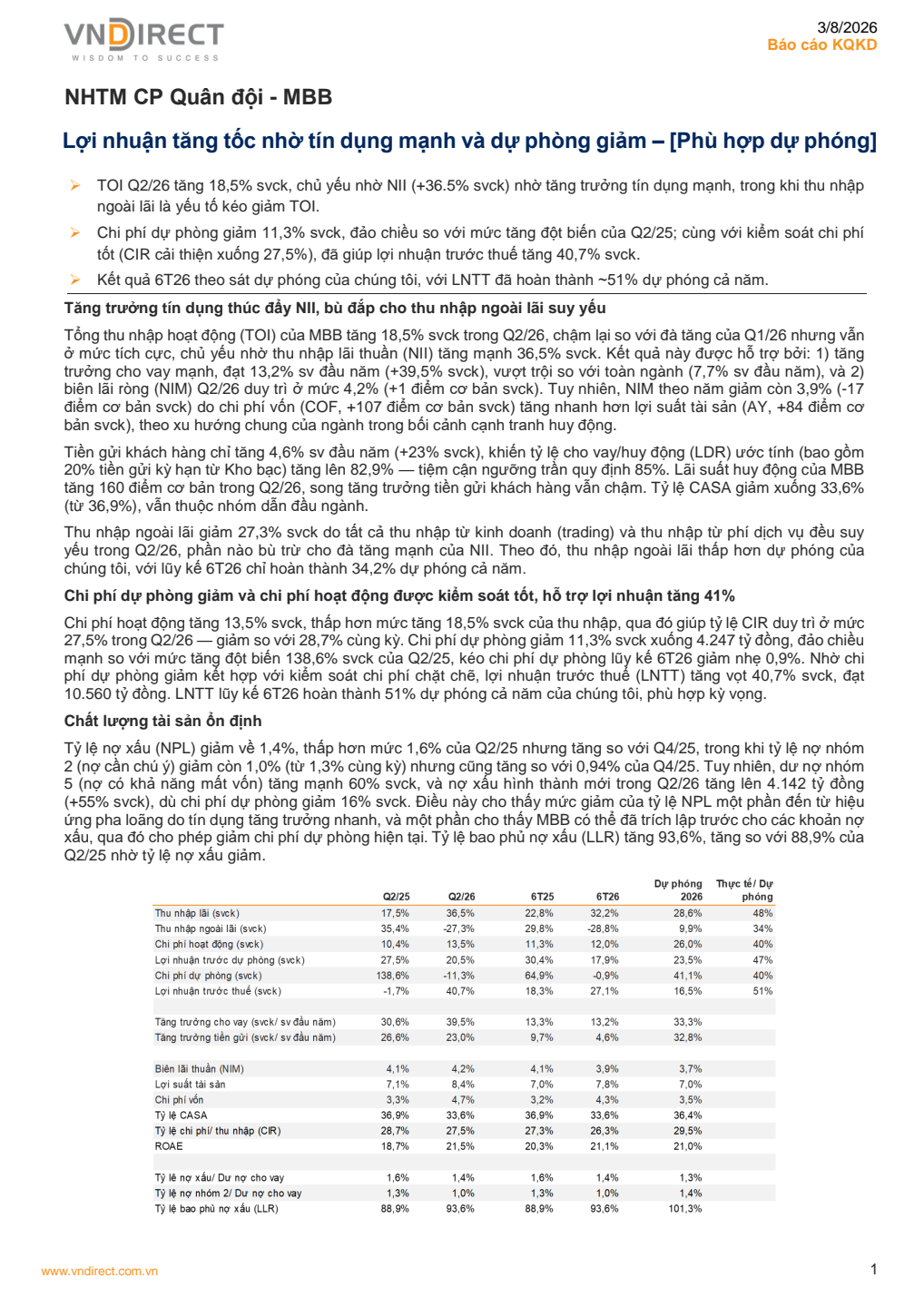 VNDIRECT
WISDOM TO SUCCESS

3/8/2026
Báo cáo KQKD

NHTM CP Quân đội - MBB

Lợi nhuận tăng tốc nhờ tín dụng mạnh và dự phòng giảm – [Phù hợp dự phóng]

➢ TOI Q2/26 tăng 18,5% svck, chủ yếu nhờ NII (+36.5% svck) nhờ tăng trưởng tín dụng mạnh, trong khi thu nhập ngoài lãi là yếu tố kéo giảm TOI.

➢ Chi phí dự phòng giảm 11,3% svck, đảo chiều so với mức tăng đột biến của Q2/25; cùng với kiểm soát chi phí tốt (CIR cải thiện xuống 27,5%), đã giúp lợi nhuận trước thuế tăng 40,7% svck.

➢ Kết quả 6T26 theo sát dự phóng của chúng tôi, với LNTT đã hoàn thành ~51% dự phóng cả năm.

Tăng trưởng tín dụng thúc đẩy NII, bù đắp cho thu nhập ngoài lãi suy yếu

Tổng thu nhập hoạt động (TOI) của MBB tăng 18,5% svck trong Q2/26, chậm lại so với đà tăng của Q1/26 nhưng vẫn ở mức tích cực, chủ yếu nhờ thu nhập lãi thuần (NII) tăng mạnh 36,5% svck. Kết quả này được hỗ trợ bởi: 1) tăng trưởng cho vay mạnh, đạt 13,2% sv đầu năm (+39,5% svck), vượt trội so với toàn ngành (7,7% sv đầu năm), và 2) biên lãi ròng (NIM) Q2/26 duy trì ở mức 4,2% (+1 điểm cơ bản svck). Tuy nhiên, NIM theo năm giảm còn 3,9% (-17 điểm cơ bản svck) do chi phí vốn (COF, +107 điểm cơ bản svck) tăng nhanh hơn lợi suất tài sản (AY, +84 điểm cơ bản svck), theo xu hướng chung của ngành trong bối cảnh cạnh tranh huy động.

Tiền gửi khách hàng chỉ tăng 4,6% sv đầu năm (+23% svck), khiến tỷ lệ cho vay/huy động (LDR) ước tính (bao gồm 20% tiền gửi kỳ hạn từ Kho bạc) tăng lên 82,9% — tiệm cận ngưỡng trần quy định 85%. Lãi suất huy động của MBB tăng 160 điểm cơ bản trong Q2/26, song tăng trưởng tiền gửi khách hàng vẫn chậm. Tỷ lệ CASA giảm xuống 33,6% (từ 36,9%), vẫn thuộc nhóm dẫn đầu ngành.

Thu nhập ngoài lãi giảm 27,3% svck do tất cả thu nhập từ kinh doanh (trading) và thu nhập từ phí dịch vụ đều suy yếu trong Q2/26, phần nào bù trừ cho đà tăng mạnh của NII. Theo đó, thu nhập ngoài lãi thấp hơn dự phóng của chúng tôi, với lũy kế 6T26 chỉ hoàn thành 34,2% dự phóng cả năm.

Chi phí dự phòng giảm và chi phí hoạt động được kiểm soát tốt, hỗ trợ lợi nhuận tăng 41%

Chi phí hoạt động tăng 13,5% svck, thấp hơn mức tăng 18,5% svck của thu nhập, qua đó giúp tỷ lệ CIR duy trì ở mức 27,5% trong Q2/26 — giảm so với 28,7% cùng kỳ. Chi phí dự phòng giảm 11,3% svck xuống 4.247 tỷ đồng, đảo chiều mạnh so với mức tăng đột biến 138,6% svck của Q2/25, kéo chi phí dự phòng lũy kế 6T26 giảm nhẹ 0,9%. Nhờ chi phí dự phòng giảm kết hợp với kiểm soát chi phí chặt chẽ, lợi nhuận trước thuế (LNTT) tăng vọt 40,7% svck, đạt 10.560 tỷ đồng. LNTT lũy kế 6T26 hoàn thành 51% dự phóng cả năm của chúng tôi, phù hợp kỳ vọng.

Chất lượng tài sản ổn định

Tỷ lệ nợ xấu (NPL) giảm về 1,4%, thấp hơn mức 1,6% của Q2/25 nhưng tăng so với Q4/25, trong khi tỷ lệ nợ nhóm 2 (nợ cần chú ý) giảm còn 1,0% (từ 1,3% cùng kỳ) nhưng cũng tăng so với 0,94% của Q4/25. Tuy nhiên, dư nợ nhóm 5 (nợ có khả năng mất vốn) tăng mạnh 60% svck, và nợ xấu hình thành mới trong Q2/26 tăng lên 4.142 tỷ đồng (+55% svck), dù chi phí dự phòng giảm 16% svck. Điều này cho thấy mức giảm của tỷ lệ NPL một phần đến từ hiệu ứng pha loãng do tín dụng tăng trưởng nhanh, và một phần cho thấy MBB có thể đã trích lập trước cho các khoản nợ xấu, qua đó cho phép giảm chi phí dự phòng hiện tại. Tỷ lệ bao phủ nợ xấu (LLR) tăng 93,6%, tăng so với 88,9% của Q2/25 nhờ tỷ lệ nợ xấu giảm.

| | Q2/25 | Q2/26 | 6T25 | 6T26 | Dự phóng 2026 | Thực tế/ Dự phóng |
|---|---|---|---|---|---|---|
| Thu nhập lãi (svck) | 17,5% | 36,5% | 22,8% | 32,2% | 28,6% | 48% |
| Thu nhập ngoài lãi (svck) | 35,4% | -27,3% | 29,8% | -28,8% | 9,9% | 34% |
| Chi phí hoạt động (svck) | 10,4% | 13,5% | 11,3% | 12,0% | 26,0% | 40% |
| Lợi nhuận trước dự phòng (svck) | 27,5% | 20,5% | 30,4% | 17,9% | 23,5% | 47% |
| Chi phí dự phòng (svck) | 138,6% | -11,3% | 64,9% | -0,9% | 41,1% | 40% |
| Lợi nhuận trước thuế (svck) | -1,7% | 40,7% | 18,3% | 27,1% | 16,5% | 51% |
| | | | | | | |
| Tăng trưởng cho vay (svck/ sv đầu năm) | 30,6% | 39,5% | 13,3% | 13,2% | 33,3% | |
| Tăng trưởng tiền gửi (svck/ sv đầu năm) | 26,6% | 23,0% | 9,7% | 4,6% | 32,8% | |
| | | | | | | |
| Biên lãi thuần (NIM) | 4,1% | 4,2% | 4,1% | 3,9% | 3,7% | |
| Lợi suất tài sản | 7,1% | 8,4% | 7,0% | 7,8% | 7,0% | |
| Chi phí vốn | 3,3% | 4,7% | 3,2% | 4,3% | 3,5% | |
| Tỷ lệ CASA | 36,9% | 33,6% | 36,9% | 33,6% | 36,4% | |
| Tỷ lệ chi phí/ thu nhập (CIR) | 28,7% | 27,5% | 27,3% | 26,3% | 29,5% | |
| ROAE | 18,7% | 21,5% | 20,3% | 21,1% | 21,0% | |
| | | | | | | |
| Tỷ lệ nợ xấu/ Dư nợ cho vay | 1,6% | 1,4% | 1,6% | 1,4% | 1,3% | |
| Tỷ lệ nợ nhóm 2/ Dư nợ cho vay | 1,3% | 1,0% | 1,3% | 1,0% | 1,4% | |
| Tỷ lệ bao phủ nợ xấu (LLR) | 88,9% | 93,6% | 88,9% | 93,6% | 101,3% | |

www.vndirect.com.vn

1